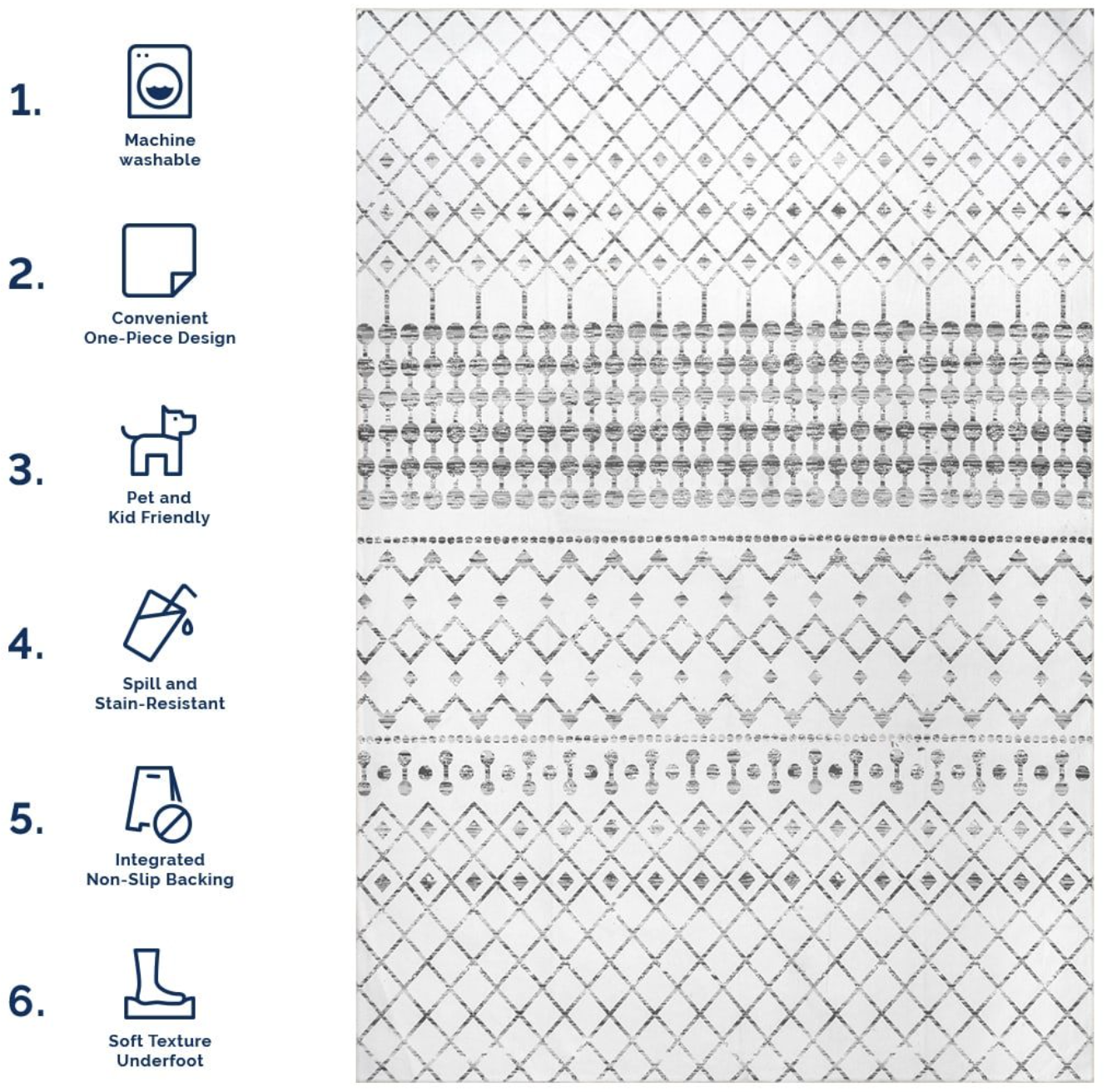 1. Machine washable

2. Convenient One-Piece Design

3. Pet and Kid Friendly

4. Spill and Stain-Resistant

5. Integrated Non-Slip Backing

6. Soft Texture Underfoot